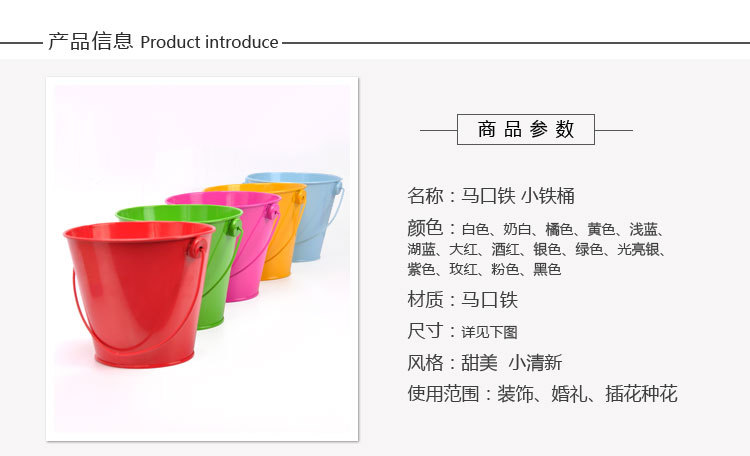 产品信息 Product introduce

商品参数

名称：马口铁 小铁桶

颜色：白色、奶白、橘色、黄色、浅蓝、湖蓝、大红、酒红、银色、绿色、光亮银、紫色、玫红、粉色、黑色

材质：马口铁

尺寸：详见下图

风格：甜美 小清新

使用范围：装饰、婚礼、插花种花